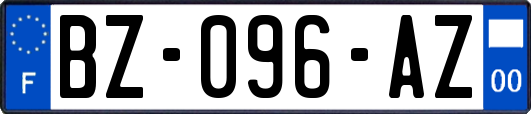 F

BZ-096-AZ

00